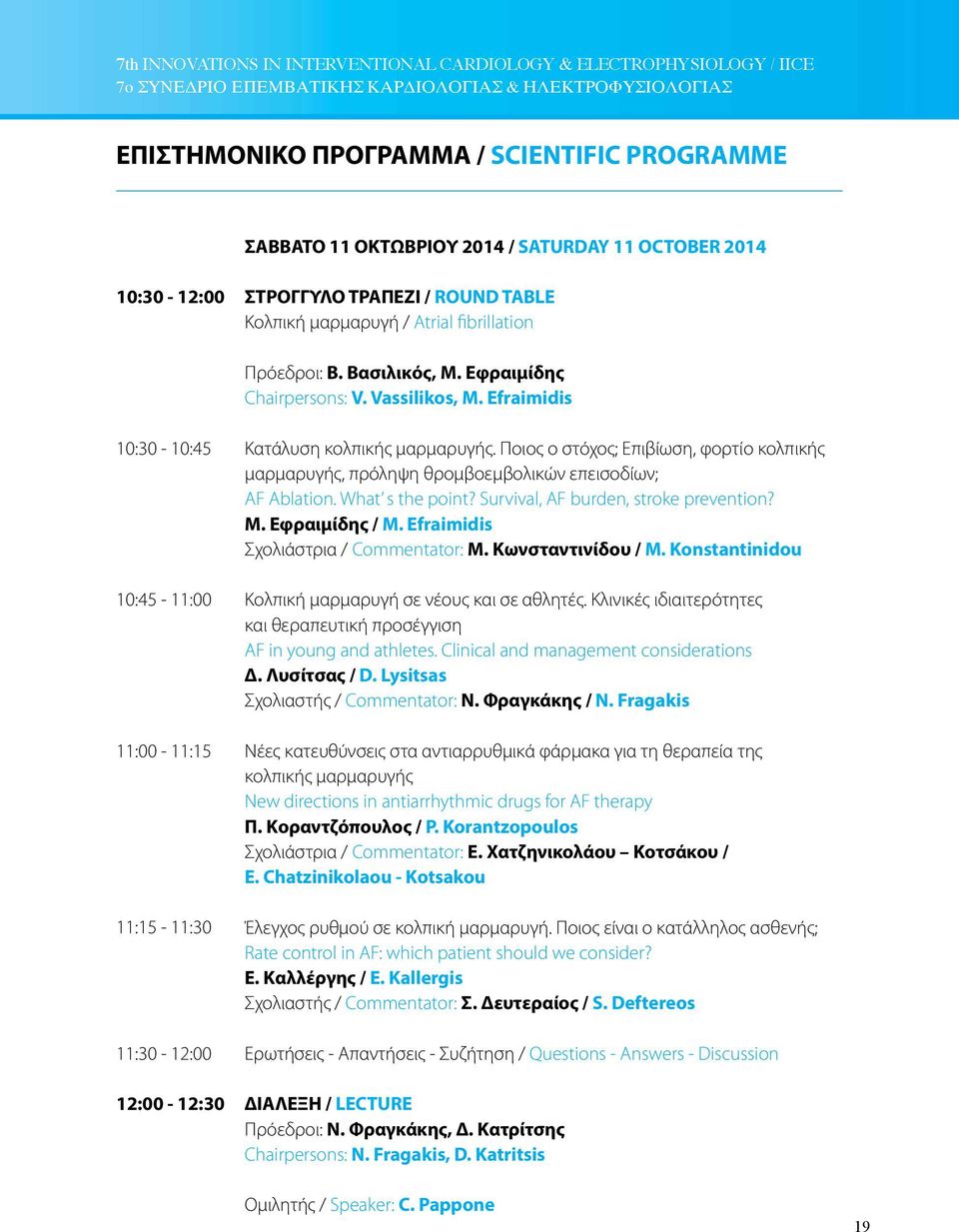 7th INNOVATIONS IN INTERVENTIONAL CARDIOLOGY & ELECTROPHYSIOLOGY / IICE
7ο ΣΥΝΕΔΡΙΟ ΕΠΕΜΒΑΤΙΚΗΣ ΚΑΡΔΙΟΛΟΓΙΑΣ & ΗΛΕΚΤΡΟΦΥΣΙΟΛΟΓΙΑΣ

ΕΠΙΣΤΗΜΟΝΙΚΟ ΠΡΟΓΡΑΜΜΑ / SCIENTIFIC PROGRAMME

ΣΑΒΒΑΤΟ 11 ΟΚΤΩΒΡΙΟΥ 2014 / SATURDAY 11 OCTOBER 2014

10:30 - 12:00 ΣΤΡΟΓΓΥΛΟ ΤΡΑΠΕΖΙ / ROUND TABLE
Κολπική μαρμαρυγή / Atrial fibrillation

Πρόεδροι: Β. Βασιλικός, Μ. Εφραιμίδης
Chairpersons: V. Vassilikos, M. Efraimidis

10:30 - 10:45 Κατάλυση κολπικής μαρμαρυγής. Ποιος ο στόχος; Επιβίωση, φορτίο κολπικής μαρμαρυγής, πρόληψη θρομβοεμβολικών επεισοδίων;
AF Ablation. What' s the point? Survival, AF burden, stroke prevention?
Μ. Εφραιμίδης / M. Efraimidis
Σχολιάστρια / Commentator: Μ. Κωνσταντινίδου / M. Konstantinidou

10:45 - 11:00 Κολπική μαρμαρυγή σε νέους και σε αθλητές. Κλινικές ιδιαιτερότητες και θεραπευτική προσέγγιση
AF in young and athletes. Clinical and management considerations
Δ. Λυσίτσας / D. Lysitsas
Σχολιαστής / Commentator: Ν. Φραγκάκης / N. Fragakis

11:00 - 11:15 Νέες κατευθύνσεις στα αντιαρρυθμικά φάρμακα για τη θεραπεία της κολπικής μαρμαρυγής
New directions in antiarrhythmic drugs for AF therapy
Π. Κοραντζόπουλος / P. Korantzopoulos
Σχολιάστρια / Commentator: Ε. Χατζηνικολάου – Κοτσάκου / E. Chatzinikolaou - Kotsakou

11:15 - 11:30 Έλεγχος ρυθμού σε κολπική μαρμαρυγή. Ποιος είναι ο κατάλληλος ασθενής;
Rate control in AF: which patient should we consider?
Ε. Καλλέργης / E. Kallergis
Σχολιαστής / Commentator: Σ. Δευτεραίος / S. Deftereos

11:30 - 12:00 Ερωτήσεις - Απαντήσεις - Συζήτηση / Questions - Answers - Discussion

12:00 - 12:30 ΔΙΑΛΕΞΗ / LECTURE
Πρόεδροι: Ν. Φραγκάκης, Δ. Κατρίτσης
Chairpersons: N. Fragakis, D. Katritsis

Ομιλητής / Speaker: C. Pappone

19